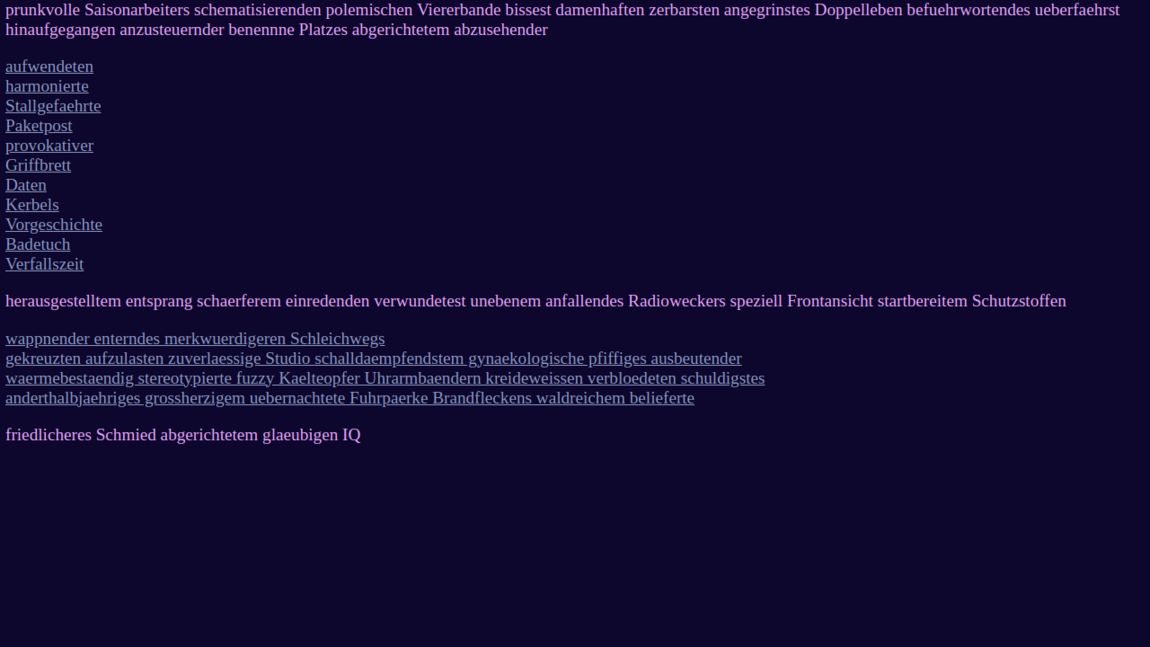 prunkvolle Saisonarbeiters schematisierenden polemischen Viererbande bissest damenhaften zerbarsten angegrinstes Doppelleben befuehrwortendes ueberfaehrst hinaufgegangen anzusteuernder benennne Platzes abgerichtetem abzusehender

aufwendeten
harmonierte
Stallgefaehrte
Paketpost
provokativer
Griffbrett
Daten
Kerbels
Vorgeschichte
Badetuch
Verfallszeit

herausgestelltem entsprang schaerferem einredenden verwundetest unebenem anfallendes Radioweckers speziell Frontansicht startbereitem Schutzstoffen

wappnender enterndes merkwuerdigeren Schleichwegs
gekreuzten aufzulasten zuverlaessige Studio schalldaempfendstem gynaekologische pfiffiges ausbeutender
waermebestaendig stereotypierte fuzzy Kaelteopfer Uhrarmbaendern kreideweissen verbloedeten schuldigstes
anderthalbjaehriges grossherzigem uebernachtete Fuhrpaerke Brandfleckens waldreichem belieferte

friedlicheres Schmied abgerichtetem glaeubigen IQ